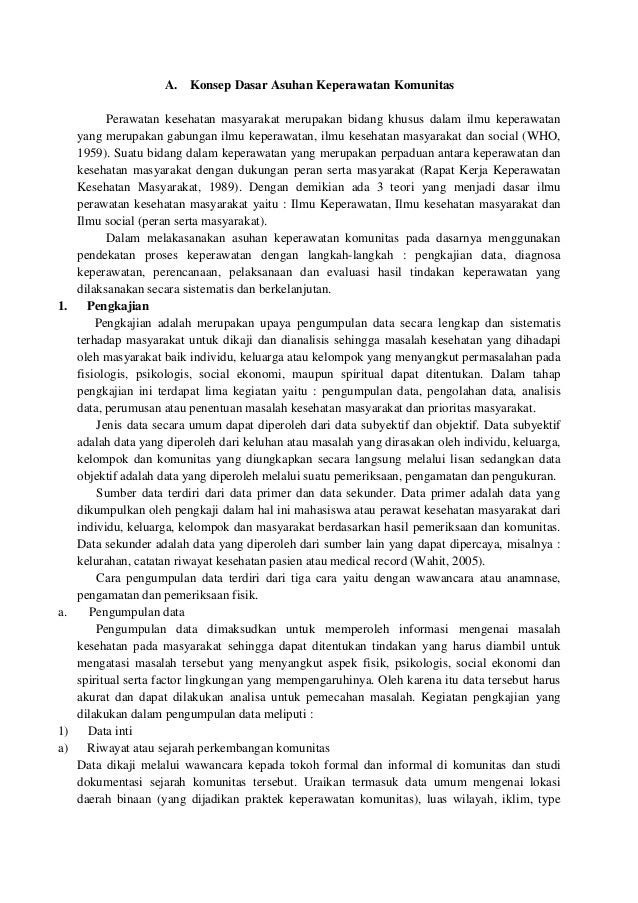 A. Konsep Dasar Asuhan Keperawatan Komunitas

Perawatan kesehatan masyarakat merupakan bidang khusus dalam ilmu keperawatan yang merupakan gabungan ilmu keperawatan, ilmu kesehatan masyarakat dan social (WHO, 1959). Suatu bidang dalam keperawatan yang merupakan perpaduan antara keperawatan dan kesehatan masyarakat dengan dukungan peran serta masyarakat (Rapat Kerja Keperawatan Kesehatan Masyarakat, 1989). Dengan demikian ada 3 teori yang menjadi dasar ilmu perawatan kesehatan masyarakat yaitu : Ilmu Keperawatan, Ilmu kesehatan masyarakat dan Ilmu social (peran serta masyarakat).

Dalam melakasanakan asuhan keperawatan komunitas pada dasarnya menggunakan pendekatan proses keperawatan dengan langkah-langkah : pengkajian data, diagnosa keperawatan, perencanaan, pelaksanaan dan evaluasi hasil tindakan keperawatan yang dilaksanakan secara sistematis dan berkelanjutan.

1. Pengkajian

Pengkajian adalah merupakan upaya pengumpulan data secara lengkap dan sistematis terhadap masyarakat untuk dikaji dan dianalisis sehingga masalah kesehatan yang dihadapi oleh masyarakat baik individu, keluarga atau kelompok yang menyangkut permasalahan pada fisiologis, psikologis, social ekonomi, maupun spiritual dapat ditentukan. Dalam tahap pengkajian ini terdapat lima kegiatan yaitu : pengumpulan data, pengolahan data, analisis data, perumusan atau penentuan masalah kesehatan masyarakat dan prioritas masyarakat.

Jenis data secara umum dapat diperoleh dari data subyektif dan objektif. Data subyektif adalah data yang diperoleh dari keluhan atau masalah yang dirasakan oleh individu, keluarga, kelompok dan komunitas yang diungkapkan secara langsung melalui lisan sedangkan data objektif adalah data yang diperoleh melalui suatu pemeriksaan, pengamatan dan pengukuran.

Sumber data terdiri dari data primer dan data sekunder. Data primer adalah data yang dikumpulkan oleh pengkaji dalam hal ini mahasiswa atau perawat kesehatan masyarakat dari individu, keluarga, kelompok dan masyarakat berdasarkan hasil pemeriksaan dan komunitas. Data sekunder adalah data yang diperoleh dari sumber lain yang dapat dipercaya, misalnya : kelurahan, catatan riwayat kesehatan pasien atau medical record (Wahit, 2005).

Cara pengumpulan data terdiri dari tiga cara yaitu dengan wawancara atau anamnase, pengamatan dan pemeriksaan fisik.

a. Pengumpulan data

Pengumpulan data dimaksudkan untuk memperoleh informasi mengenai masalah kesehatan pada masyarakat sehingga dapat ditentukan tindakan yang harus diambil untuk mengatasi masalah tersebut yang menyangkut aspek fisik, psikologis, social ekonomi dan spiritual serta factor lingkungan yang mempengaruhinya. Oleh karena itu data tersebut harus akurat dan dapat dilakukan analisis untuk pemecahan masalah. Kegiatan pengkajian yang dilakukan dalam pengumpulan data meliputi :

1) Data inti

a) Riwayat atau sejarah perkembangan komunitas

Data dikaji melalui wawancara kepada tokoh formal dan informal di komunitas dan studi dokumentasi sejarah komunitas tersebut. Uraikan termasuk data umum mengenai lokasi daerah binaan (yang dijadikan praktek keperawatan komunitas), luas wilayah, iklim, type